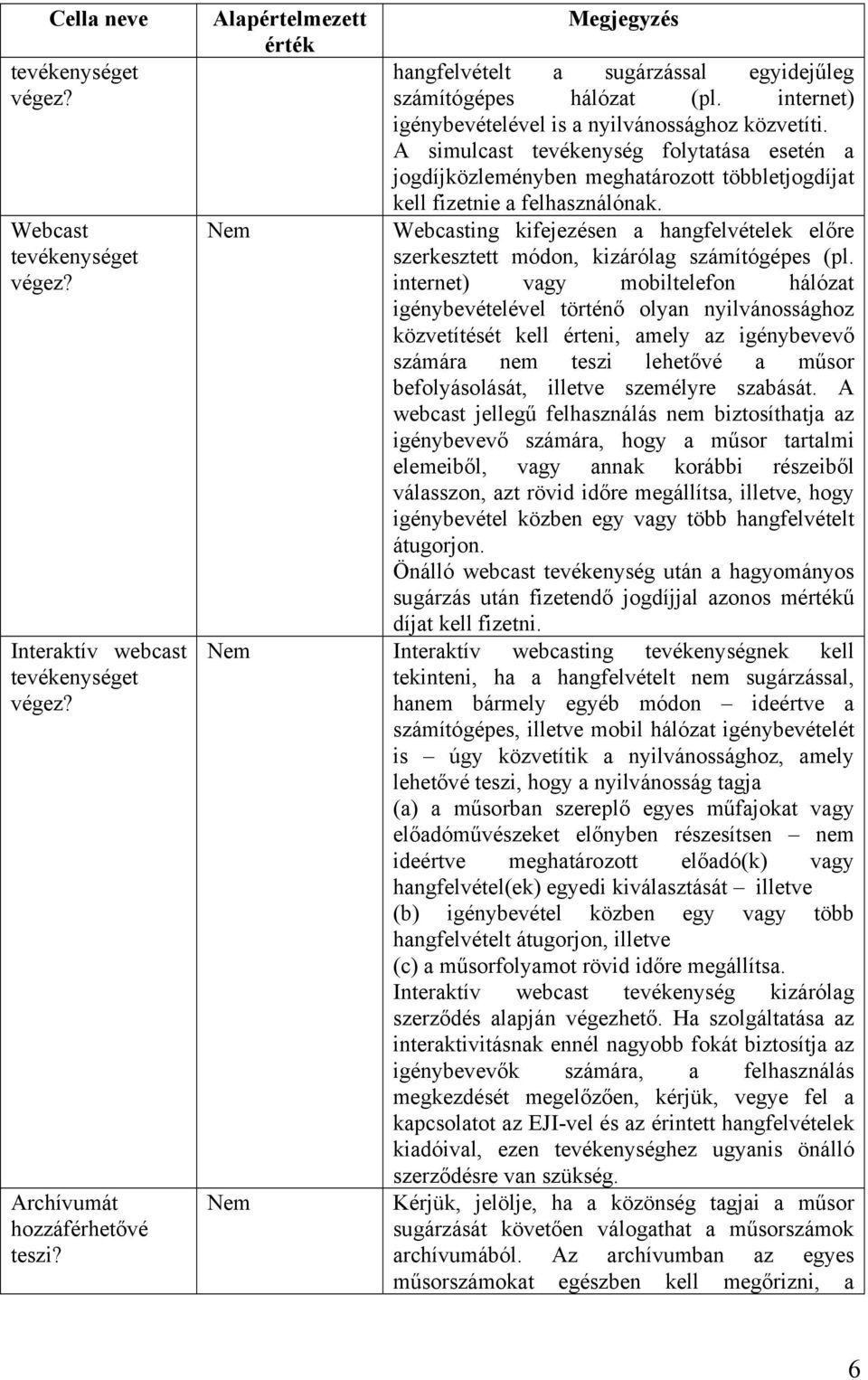 | Cella neve | Alapértelmezett érték | Megjegyzés |
|---|---|---|
| tevékenységet végez? | | hangfelvételt a sugárzással egyidejűleg számítógépes hálózat (pl. internet) igénybevételével is a nyilvánossághoz közvetíti. A simulcast tevékenység folytatása esetén a jogdíjközleményben meghatározott többletjogdíjat kell fizetnie a felhasználónak. |
| Webcast tevékenységet végez? | Nem | Webcasting kifejezésen a hangfelvételek előre szerkesztett módon, kizárólag számítógépes (pl. internet) vagy mobiltelefon hálózat igénybevételével történő olyan nyilvánossághoz közvetítését kell érteni, amely az igénybevevő számára nem teszi lehetővé a műsor befolyásolását, illetve személyre szabását. A webcast jellegű felhasználás nem biztosíthatja az igénybevevő számára, hogy a műsor tartalmi elemeiből, vagy annak korábbi részeiből válasszon, azt rövid időre megállítsa, illetve, hogy igénybevétel közben egy vagy több hangfelvételt átugorjon. Önálló webcast tevékenység után a hagyományos sugárzás után fizetendő jogdíjjal azonos mértékű díjat kell fizetni. |
| Interaktív webcast tevékenységet végez? | Nem | Interaktív webcasting tevékenységnek kell tekinteni, ha a hangfelvételt nem sugárzással, hanem bármely egyéb módon – ideértve a számítógépes, illetve mobil hálózat igénybevételét is – úgy közvetítik a nyilvánossághoz, amely lehetővé teszi, hogy a nyilvánosság tagja (a) a műsorban szereplő egyes műfajokat vagy előadóművészeket előnyben részesítsen – nem ideértve meghatározott előadó(k) vagy hangfelvétel(ek) egyedi kiválasztását – illetve (b) igénybevétel közben egy vagy több hangfelvételt átugorjon, illetve (c) a műsorfolyamot rövid időre megállítsa. Interaktív webcast tevékenység kizárólag szerződés alapján végezhető. Ha szolgáltatása az interaktivitásnak ennél nagyobb fokát biztosítja az igénybevevők számára, a felhasználás megkezdését megelőzően, kérjük, vegye fel a kapcsolatot az EJI-vel és az érintett hangfelvételek kiadóival, ezen tevékenységhez ugyanis önálló szerződésre van szükség. |
| Archívumát hozzáférhetővé teszi? | Nem | Kérjük, jelölje, ha a közönség tagjai a műsor sugárzását követően válogathat a műsorszámok archívumából. Az archívumban az egyes műsorszámokat egészben kell megőrizni, a |

6